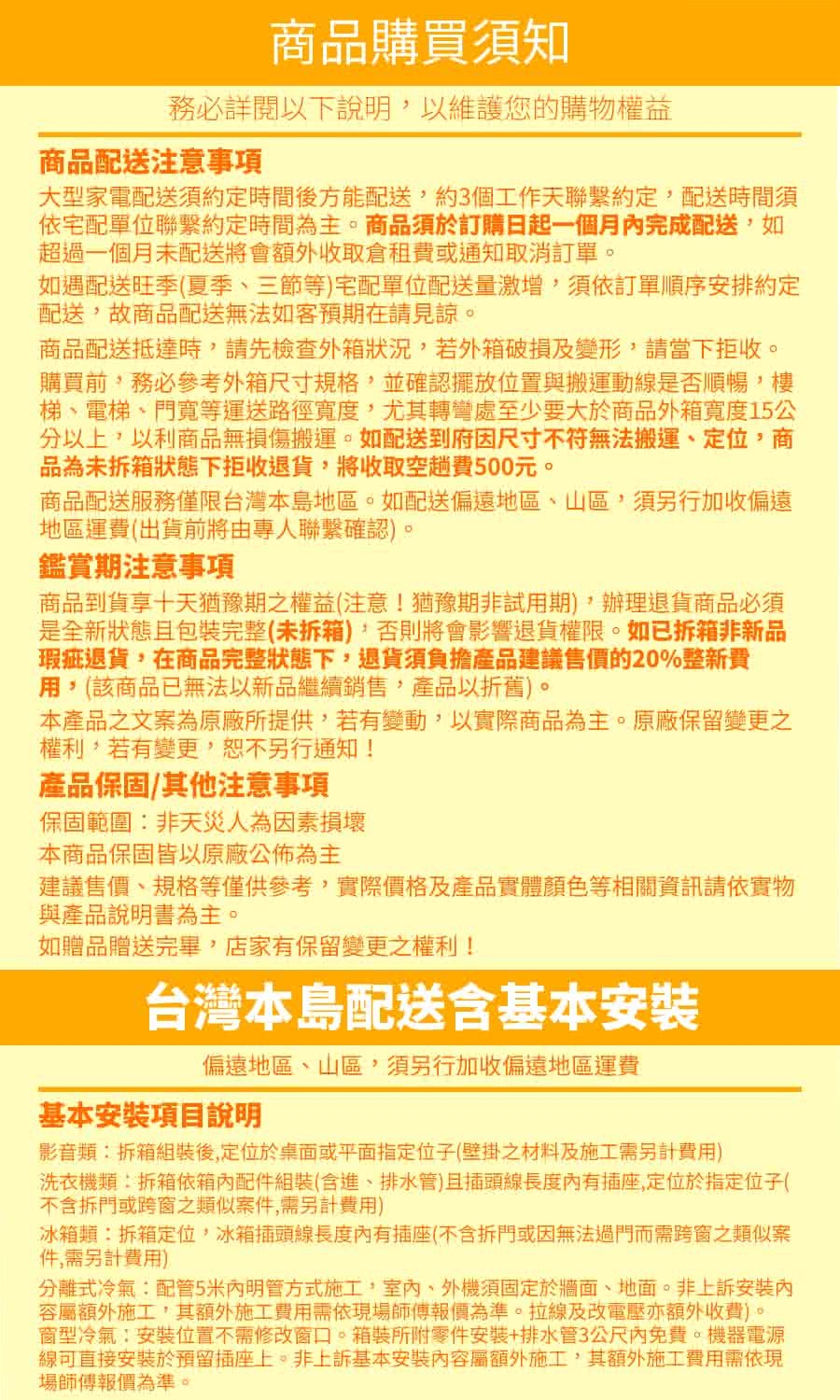 商品購買須知

務必詳閱以下說明，以維護您的購物權益

商品配送注意事項

大型家電配送須約定時間後方能配送，約3個工作天聯繫約定，配送時間須依宅配單位聯繫約定時間為主。商品須於訂購日起一個月內完成配送，如超過一個月未配送將會額外收取倉租費或通知取消訂單。

如遇配送旺季(夏季、三節等)宅配單位配送量激增，須依訂單順序安排約定配送，故商品配送無法如客預期在請見諒。

商品配送抵達時，請先檢查外箱狀況，若外箱破損及變形，請當下拒收。

購買前，務必參考外箱尺寸規格，並確認擺放位置與搬運動線是否順暢，樓梯、電梯、門寬等運送路徑寬度，尤其轉彎處至少要大於商品外箱寬度15公分以上，以利商品無損傷搬運。如配送到府因尺寸不符無法搬運、定位，商品為未拆箱狀態下拒收退貨，將收取空趟費500元。

商品配送服務僅限台灣本島地區。如配送偏遠地區、山區，須另行加收偏遠地區運費(出貨前將由專人聯繫確認)。

鑑賞期注意事項

商品到貨享十天猶豫期之權益(注意！猶豫期非試用期)，辦理退貨商品必須是全新狀態且包裝完整(未拆箱)，否則將會影響退貨權限。如已拆箱非新品瑕疵退貨，在商品完整狀態下，退貨須負擔產品建議售價的20%整新費用，(該商品已無法以新品繼續銷售，產品以折舊)。

本產品之文案為原廠所提供，若有變動，以實際商品為主。原廠保留變更之權利，若有變更，恕不另行通知！

產品保固/其他注意事項

保固範圍：非天災人為因素損壞

本商品保固皆以原廠公佈為主

建議售價、規格等僅供參考，實際價格及產品實體顏色等相關資訊請依實物與產品說明書為主。

如贈品贈送完畢，店家有保留變更之權利！

台灣本島配送含基本安裝

偏遠地區、山區，須另行加收偏遠地區運費

基本安裝項目說明

影音類：拆箱組裝後,定位於桌面或平面指定位子(壁掛之材料及施工需另計費用)

洗衣機類：拆箱依箱內配件組裝(含進、排水管)且插頭線長度內有插座,定位於指定位子(不含拆門或跨窗之類似案件,需另計費用)

冰箱類：拆箱定位，冰箱插頭線長度內有插座(不含拆門或因無法過門而需跨窗之類似案件,需另計費用)

分離式冷氣：配管5米內明管方式施工，室內、外機須固定於牆面、地面。非上訴安裝內容屬額外施工，其額外施工費用需依現場師傅報價為準。拉線及改電壓亦額外收費)。

窗型冷氣：安裝位置不需修改窗口。箱裝所附零件安裝+排水管3公尺內免費。機器電源線可直接安裝於預留插座上。非上訴基本安裝內容屬額外施工，其額外施工費用需依現場師傅報價為準。